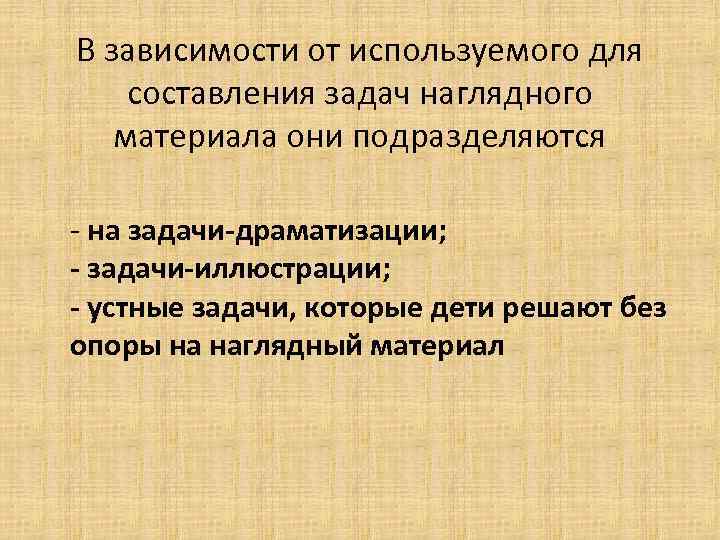 В зависимости от используемого для составления задач наглядного материала они подразделяются

- на задачи-драматизации;
- задачи-иллюстрации;
- устные задачи, которые дети решают без опоры на наглядный материал